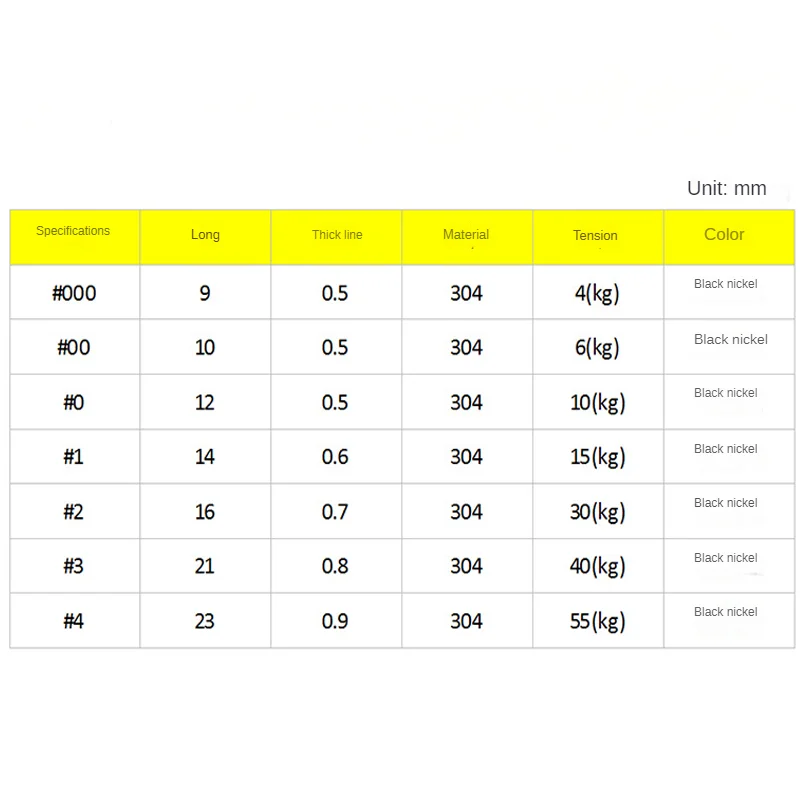 Unit: mm

| Specifications | Long | Thick line | Material | Tension | Color |
|---|---|---|---|---|---|
| #000 | 9 | 0.5 | 304 | 4(kg) | Black nickel |
| #00 | 10 | 0.5 | 304 | 6(kg) | Black nickel |
| #0 | 12 | 0.5 | 304 | 10(kg) | Black nickel |
| #1 | 14 | 0.6 | 304 | 15(kg) | Black nickel |
| #2 | 16 | 0.7 | 304 | 30(kg) | Black nickel |
| #3 | 21 | 0.8 | 304 | 40(kg) | Black nickel |
| #4 | 23 | 0.9 | 304 | 55(kg) | Black nickel |